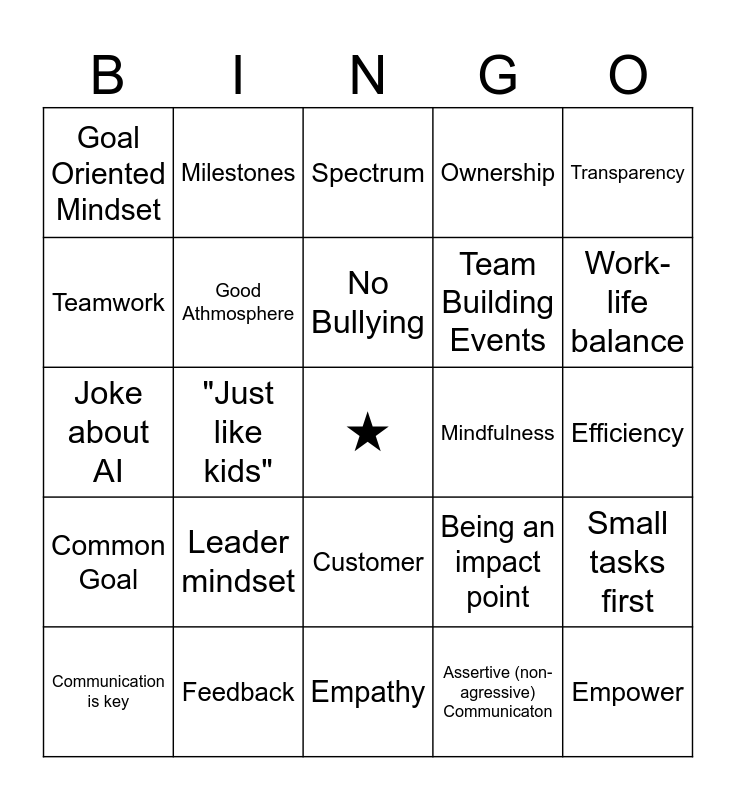 | B | I | N | G | O |
|---|---|---|---|---|
| Goal Oriented Mindset | Milestones | Spectrum | Ownership | Transparency |
| Teamwork | Good Athmosphere | No Bullying | Team Building Events | Work-life balance |
| Joke about AI | "Just like kids" | ★ | Mindfulness | Efficiency |
| Common Goal | Leader mindset | Customer | Being an impact point | Small tasks first |
| Communication is key | Feedback | Empathy | Assertive (non-agressive) Communicaton | Empower |